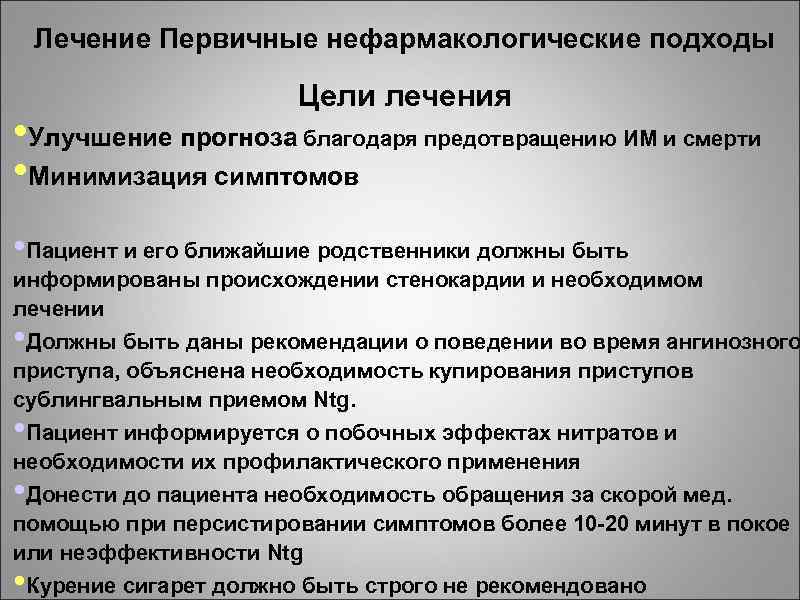 Лечение Первичные нефармакологические подходы

Цели лечения

•Улучшение прогноза благодаря предотвращению ИМ и смерти

•Минимизация симптомов

•Пациент и его ближайшие родственники должны быть информированы происхождении стенокардии и необходимом лечении

•Должны быть даны рекомендации о поведении во время ангинозного приступа, объяснена необходимость купирования приступов сублингвальным приемом Ntg.

•Пациент информируется о побочных эффектах нитратов и необходимости их профилактического применения

•Донести до пациента необходимость обращения за скорой мед. помощью при персистировании симптомов более 10-20 минут в покое или неэффективности Ntg

•Курение сигарет должно быть строго не рекомендовано